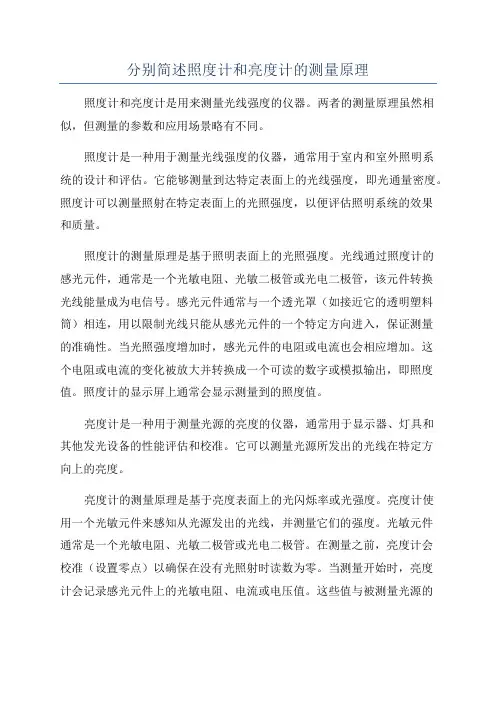 分别简述照度计和亮度计的测量原理

照度计和亮度计是用来测量光线强度的仪器。两者的测量原理虽然相似，但测量的参数和应用场景略有不同。

照度计是一种用于测量光线强度的仪器，通常用于室内和室外照明系统的设计和评估。它能够测量到达特定表面上的光线强度，即光通量密度。照度计可以测量照射在特定表面上的光照强度，以便评估照明系统的效果和质量。

照度计的测量原理是基于照明表面上的光照强度。光线通过照度计的感光元件，通常是一个光敏电阻、光敏二极管或光电二极管，该元件转换光线能量成为电信号。感光元件通常与一个透光罩（如接近它的透明塑料筒）相连，用以限制光线只能从感光元件的一个特定方向进入，保证测量的准确性。当光照强度增加时，感光元件的电阻或电流也会相应增加。这个电阻或电流的变化被放大并转换成一个可读的数字或模拟输出，即照度值。照度计的显示屏上通常会显示测量到的照度值。

亮度计是一种用于测量光源的亮度的仪器，通常用于显示器、灯具和其他发光设备的性能评估和校准。它可以测量光源所发出的光线在特定方向上的亮度。

亮度计的测量原理是基于亮度表面上的光闪烁率或光强度。亮度计使用一个光敏元件来感知从光源发出的光线，并测量它们的强度。光敏元件通常是一个光敏电阻、光敏二极管或光电二极管。在测量之前，亮度计会校准（设置零点）以确保在没有光照射时读数为零。当测量开始时，亮度计会记录感光元件上的光敏电阻、电流或电压值。这些值与被测量光源的